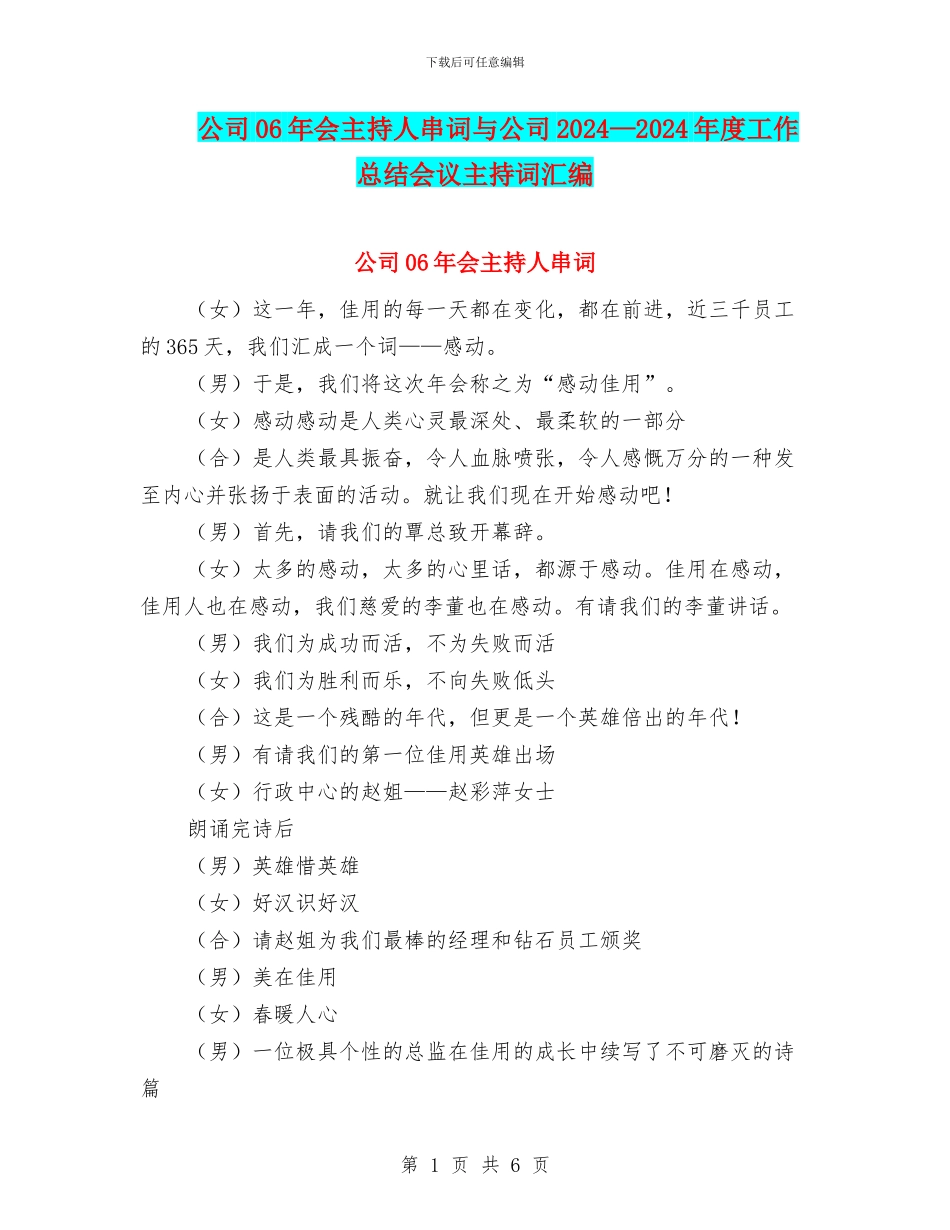 下载后可任意编辑

公司06年会主持人串词与公司2024—2024年度工作总结会议主持词汇编

公司06年会主持人串词

（女）这一年，佳用的每一天都在变化，都在前进，近三千员工的365天，我们汇成一个词——感动。

（男）于是，我们将这次年会称之为“感动佳用”。

（女）感动感动是人类心灵最深处、最柔软的一部分

（合）是人类最具振奋，令人血脉喷张，令人感慨万分的一种发至内心并张扬于表面的活动。就让我们现在开始感动吧！

（男）首先，请我们的覃总致开幕辞。

（女）太多的感动，太多的心里话，都源于感动。佳用在感动，佳用人也在感动，我们慈爱的李董也在感动。有请我们的李董讲话。

（男）我们为成功而活，不为失败而活

（女）我们为胜利而乐，不向失败低头

（合）这是一个残酷的年代，但更是一个英雄倍出的年代！

（男）有请我们的第一位佳用英雄出场

（女）行政中心的赵姐——赵彩萍女士

朗诵完诗后

（男）英雄惜英雄

（女）好汉识好汉

（合）请赵姐为我们最棒的经理和钻石员工颁奖

（男）美在佳用

（女）春暖人心

（男）一位极具个性的总监在佳用的成长中续写了不可磨灭的诗篇

第 1 页 共 6 页